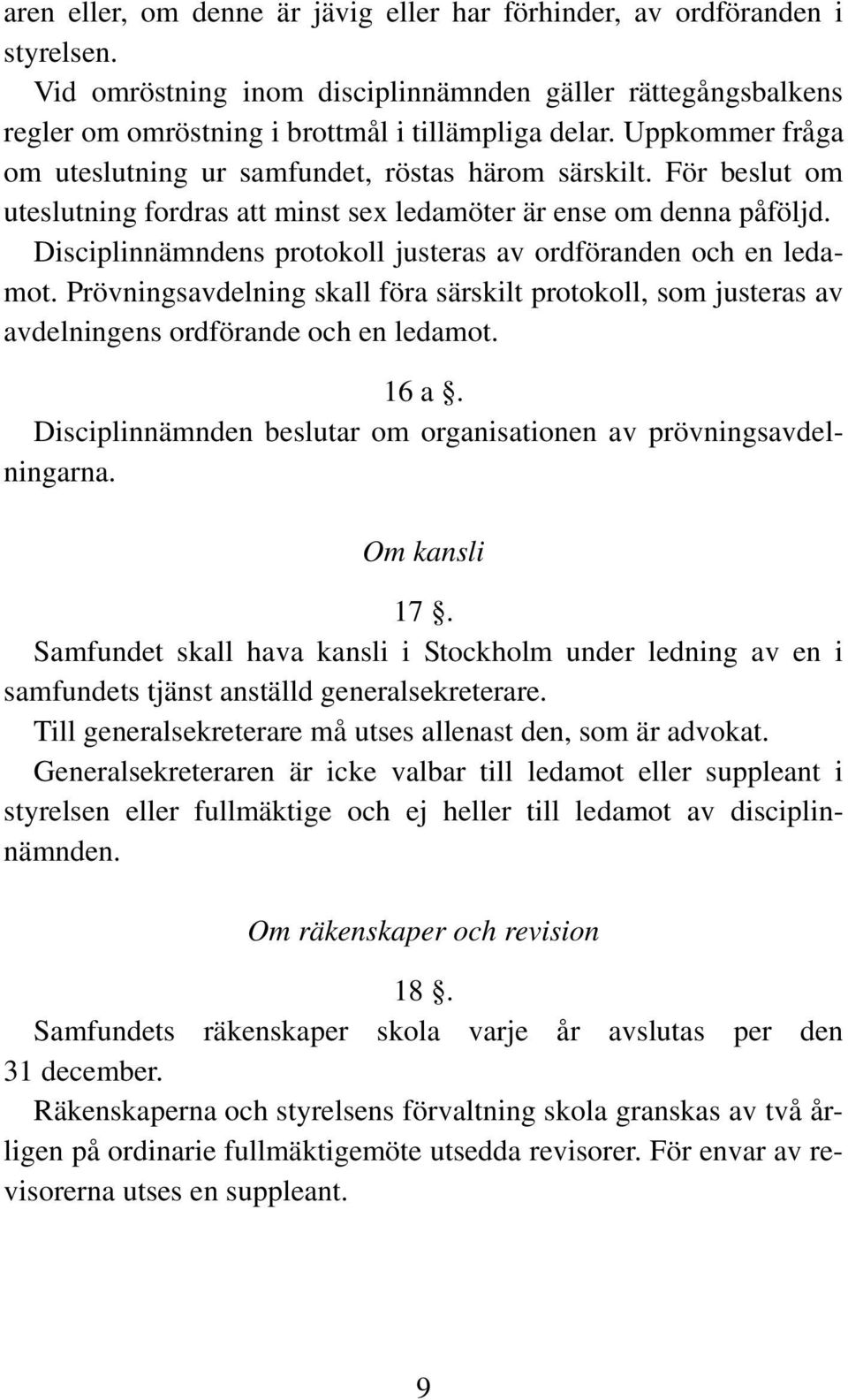 aren eller, om denne är jävig eller har förhinder, av ordföranden i styrelsen.

Vid omröstning inom disciplinnämnden gäller rättegångsbalkens regler om omröstning i brottmål i tillämpliga delar. Uppkommer fråga om uteslutning ur samfundet, röstas härom särskilt. För beslut om uteslutning fordras att minst sex ledamöter är ense om denna påföljd.

Disciplinnämndens protokoll justeras av ordföranden och en ledamot. Prövningsavdelning skall föra särskilt protokoll, som justeras av avdelningens ordförande och en ledamot.

16 a §.

Disciplinnämnden beslutar om organisationen av prövningsavdelningarna.

Om kansli

17 §.

Samfundet skall hava kansli i Stockholm under ledning av en i samfundets tjänst anställd generalsekreterare.

Till generalsekreterare må utses allenast den, som är advokat.

Generalsekreteraren är icke valbar till ledamot eller suppleant i styrelsen eller fullmäktige och ej heller till ledamot av disciplinnämnden.

Om räkenskaper och revision

18 §.

Samfundets räkenskaper skola varje år avslutas per den 31 december.

Räkenskaperna och styrelsens förvaltning skola granskas av två årligen på ordinarie fullmäktigemöte utsedda revisorer. För envar av revisorerna utses en suppleant.

9